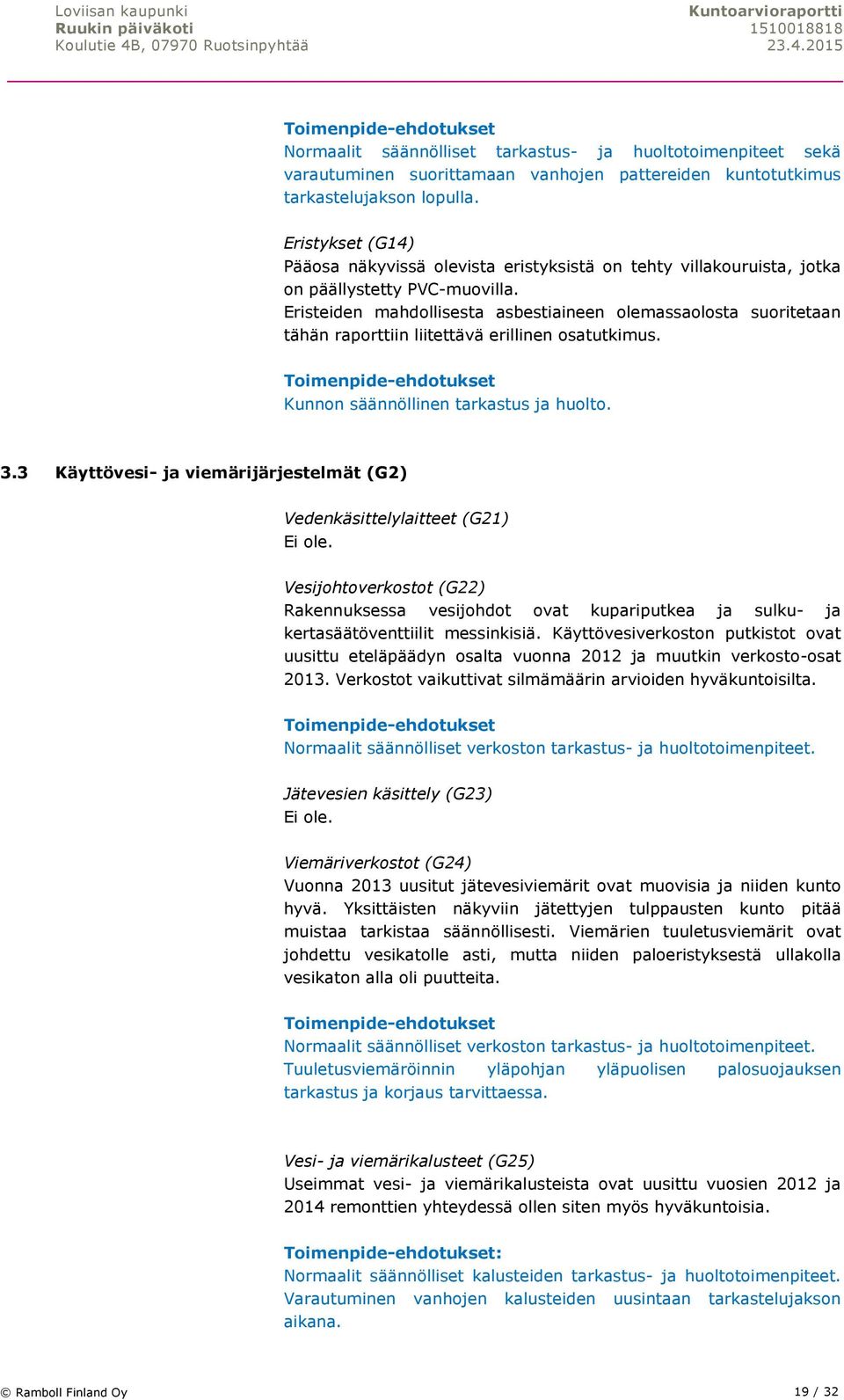 Loviisan kaupunki
Ruukin päiväkoti
Koulutie 4B, 07970 Ruotsinpyhtää

Kuntoarvioraportti
1510018818
23.4.2015

Toimenpide-ehdotukset
Normaalit säännölliset tarkastus- ja huoltotoimenpiteet sekä varautuminen suorittamaan vanhojen pattereiden kuntotutkimus tarkastelujakson lopulla.

Eristykset (G14)
Pääosa näkyvissä olevista eristyksistä on tehty villakouruista, jotka on päällystetty PVC-muovilla.
Eristeiden mahdollisesta asbestiaineen olemassaolosta suoritetaan tähän raporttiin liitettävä erillinen osatutkimus.

Toimenpide-ehdotukset
Kunnon säännöllinen tarkastus ja huolto.

3.3 Käyttövesi- ja viemärijärjestelmät (G2)

Vedenkäsittelylaitteet (G21)
Ei ole.

Vesijohtoverkostot (G22)
Rakennuksessa vesijohdot ovat kupariputkea ja sulku- ja kertasäätöventtiilit messinkisiä. Käyttövesiverkoston putkistot ovat uusittu eteläpäädyn osalta vuonna 2012 ja muutkin verkosto-osat 2013. Verkostot vaikuttivat silmämäärin arvioiden hyväkuntoisilta.

Toimenpide-ehdotukset
Normaalit säännölliset verkoston tarkastus- ja huoltotoimenpiteet.

Jätevesien käsittely (G23)
Ei ole.

Viemäriverkostot (G24)
Vuonna 2013 uusitut jätevesiviemärit ovat muovisia ja niiden kunto hyvä. Yksittäisten näkyviin jätettyjen tulppausten kunto pitää muistaa tarkistaa säännöllisesti. Viemärien tuuletusviemärit ovat johdettu vesikatolle asti, mutta niiden paloeristyksestä ullakolla vesikaton alla oli puutteita.

Toimenpide-ehdotukset
Normaalit säännölliset verkoston tarkastus- ja huoltotoimenpiteet. Tuuletusviemäröinnin yläpohjan yläpuolisen palosuojauksen tarkastus ja korjaus tarvittaessa.

Vesi- ja viemärikalusteet (G25)
Useimmat vesi- ja viemärikalusteista ovat uusittu vuosien 2012 ja 2014 remonttien yhteydessä ollen siten myös hyväkuntoisia.

Toimenpide-ehdotukset:
Normaalit säännölliset kalusteiden tarkastus- ja huoltotoimenpiteet. Varautuminen vanhojen kalusteiden uusintaan tarkastelujakson aikana.

© Ramboll Finland Oy
19 / 32